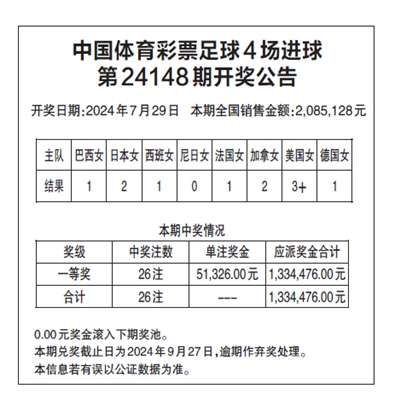 中国体育彩票足球4场进球
第24148期开奖公告

开奖日期:2024年7月29日　本期全国销售金额:2,085,128元

| 主队 | 巴西女 | 日本女 | 西班女 | 尼日女 | 法国女 | 加拿女 | 美国女 | 德国女 |
|---|---|---|---|---|---|---|---|---|
| 结果 | 1 | 2 | 1 | 0 | 1 | 2 | 3+ | 1 |

本期中奖情况

| 奖级 | 中奖注数 | 单注奖金 | 应派奖金合计 |
|---|---|---|---|
| 一等奖 | 26注 | 51,326.00元 | 1,334,476.00元 |
| 合计 | 26注 | --- | 1,334,476.00元 |

0.00元奖金滚入下期奖池。
本期兑奖截止日为2024年9月27日,逾期作弃奖处理。
本信息若有误以公证数据为准。